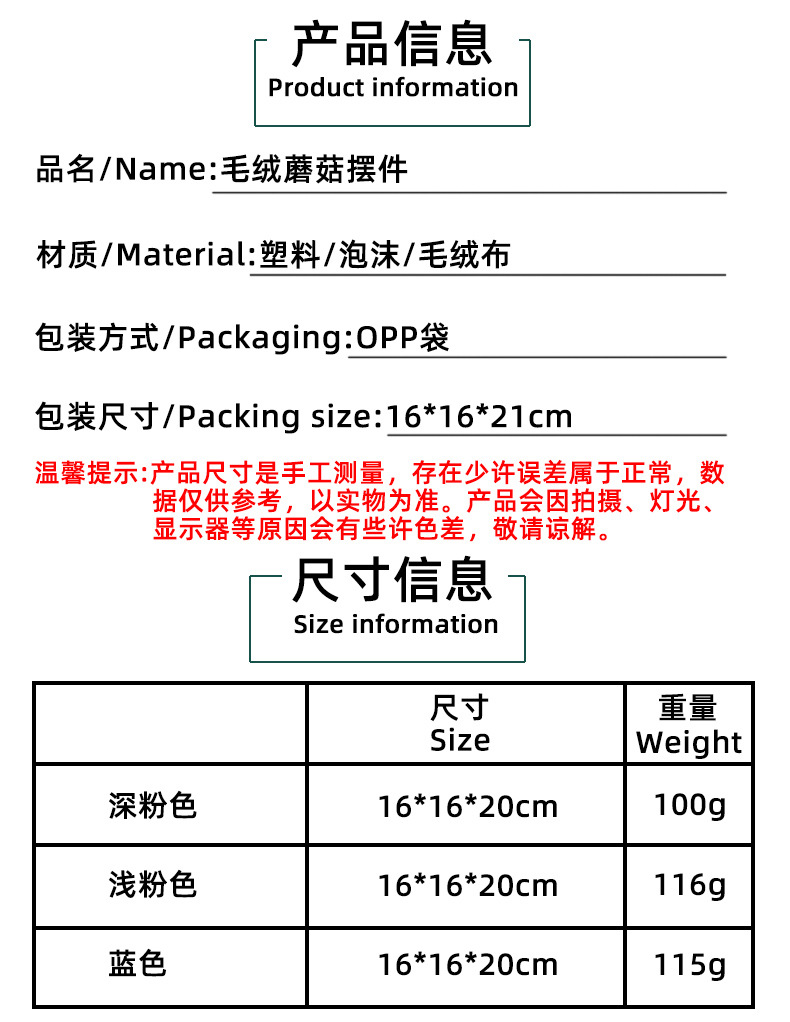 产品信息
Product information

品名/Name:毛绒蘑菇摆件

材质/Material:塑料/泡沫/毛绒布

包装方式/Packaging:OPP袋

包装尺寸/Packing size:16*16*21cm

温馨提示:产品尺寸是手工测量，存在少许误差属于正常，数据仅供参考，以实物为准。产品会因拍摄、灯光、显示器等原因会有些许色差，敬请谅解。

尺寸信息
Size information

|  | 尺寸 Size | 重量 Weight |
|---|---|---|
| 深粉色 | 16*16*20cm | 100g |
| 浅粉色 | 16*16*20cm | 116g |
| 蓝色 | 16*16*20cm | 115g |